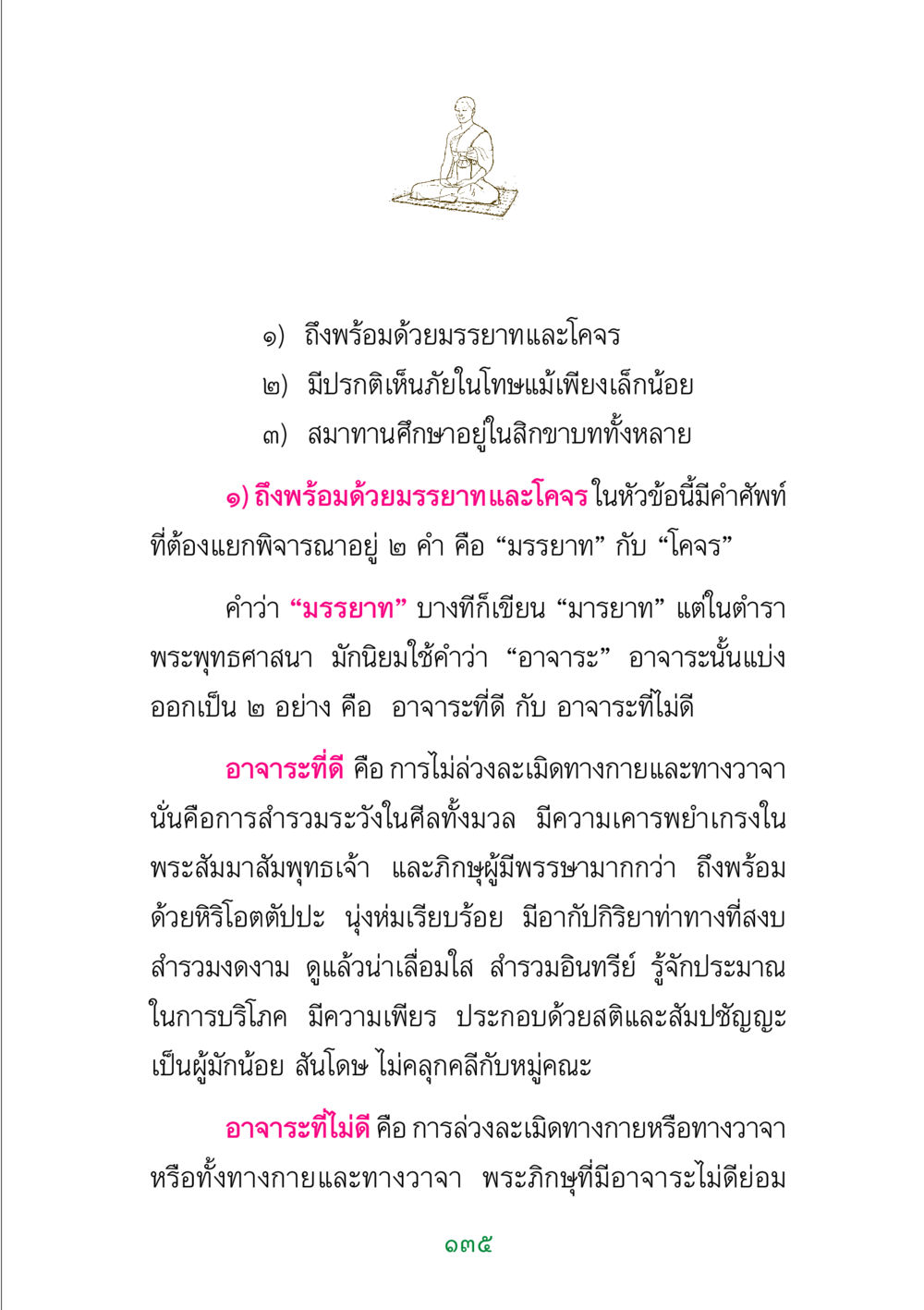 ๑) ถึงพร้อมด้วยมรรยาทและโคจร

๒) มีปรกติเห็นภัยในโทษแม้เพียงเล็กน้อย

๓) สมาทานศึกษาอยู่ในสิกขาบททั้งหลาย

๑) ถึงพร้อมด้วยมรรยาทและโคจร ในหัวข้อนี้มีคำศัพท์ที่ต้องแยกพิจารณาอยู่ ๒ คำ คือ “มรรยาท” กับ “โคจร”

คำว่า “มรรยาท” บางทีก็เขียน “มารยาท” แต่ในตำราพระพุทธศาสนา มักนิยมใช้คำว่า “อาจาระ” อาจาระนั้นแบ่งออกเป็น ๒ อย่าง คือ อาจาระที่ดี กับ อาจาระที่ไม่ดี

อาจาระที่ดี คือ การไม่ล่วงละเมิดทางกายและทางวาจา นั่นคือการสำรวมระวังในศีลทั้งมวล มีความเคารพยำเกรงในพระสัมมาสัมพุทธเจ้า และภิกษุผู้มีพรรษามากกว่า ถึงพร้อมด้วยหิริโอตตัปปะ นุ่งห่มเรียบร้อย มีอากัปกิริยาท่าทางที่สงบสำรวมงดงาม ดูแล้วน่าเลื่อมใส สำรวมอินทรีย์ รู้จักประมาณในการบริโภค มีความเพียร ประกอบด้วยสติและสัมปชัญญะ เป็นผู้มักน้อย สันโดษ ไม่คลุกคลีกับหมู่คณะ

อาจาระที่ไม่ดี คือ การล่วงละเมิดทางกายหรือทางวาจา หรือทั้งทางกายและทางวาจา พระภิกษุที่มีอาจาระไม่ดีย่อม

๑๓๕